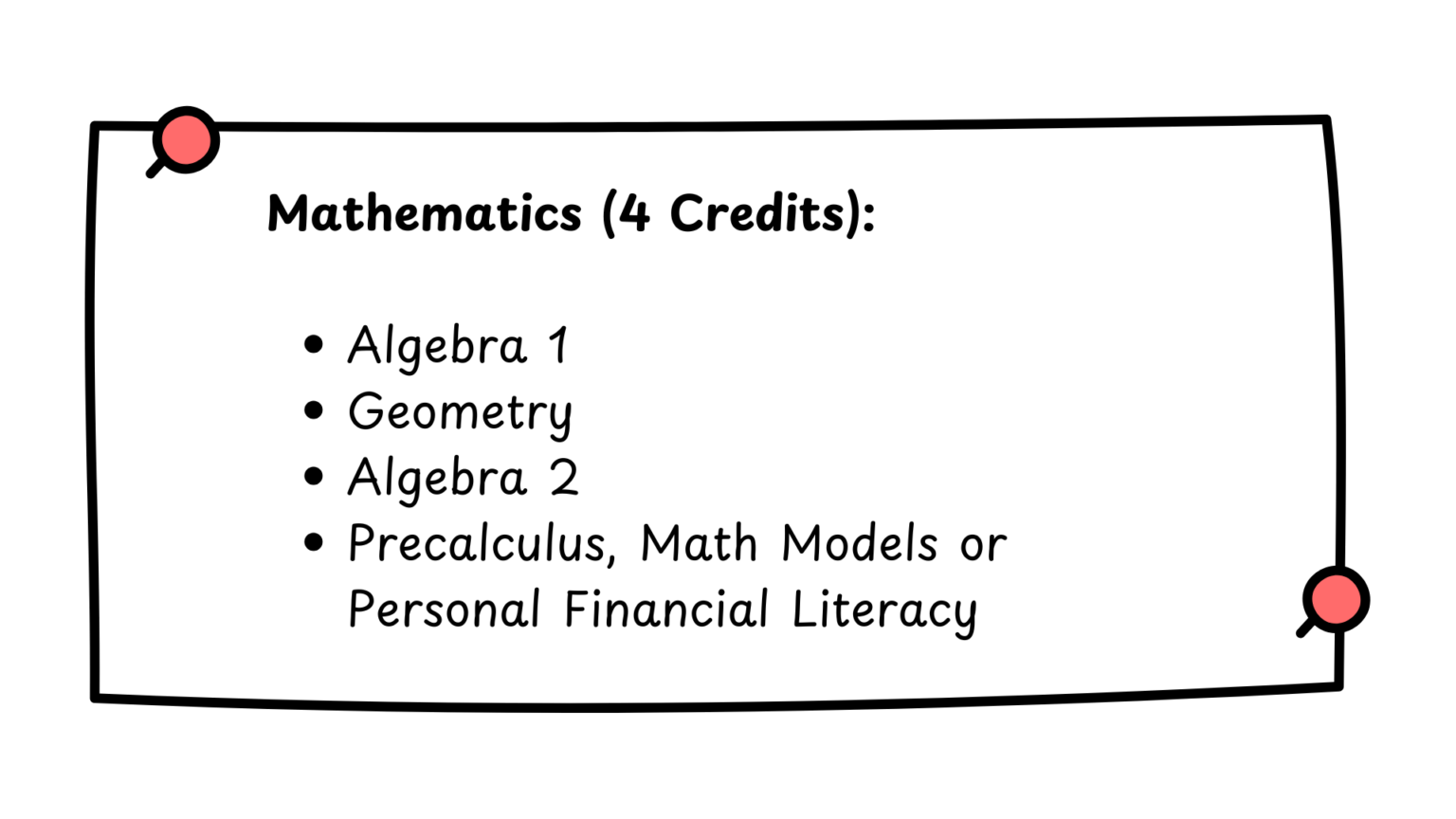 Mathematics (4 Credits):

• Algebra 1
• Geometry
• Algebra 2
• Precalculus, Math Models or Personal Financial Literacy